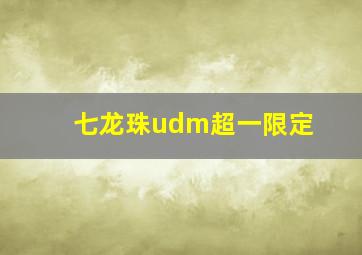 七龙珠udm超一限定